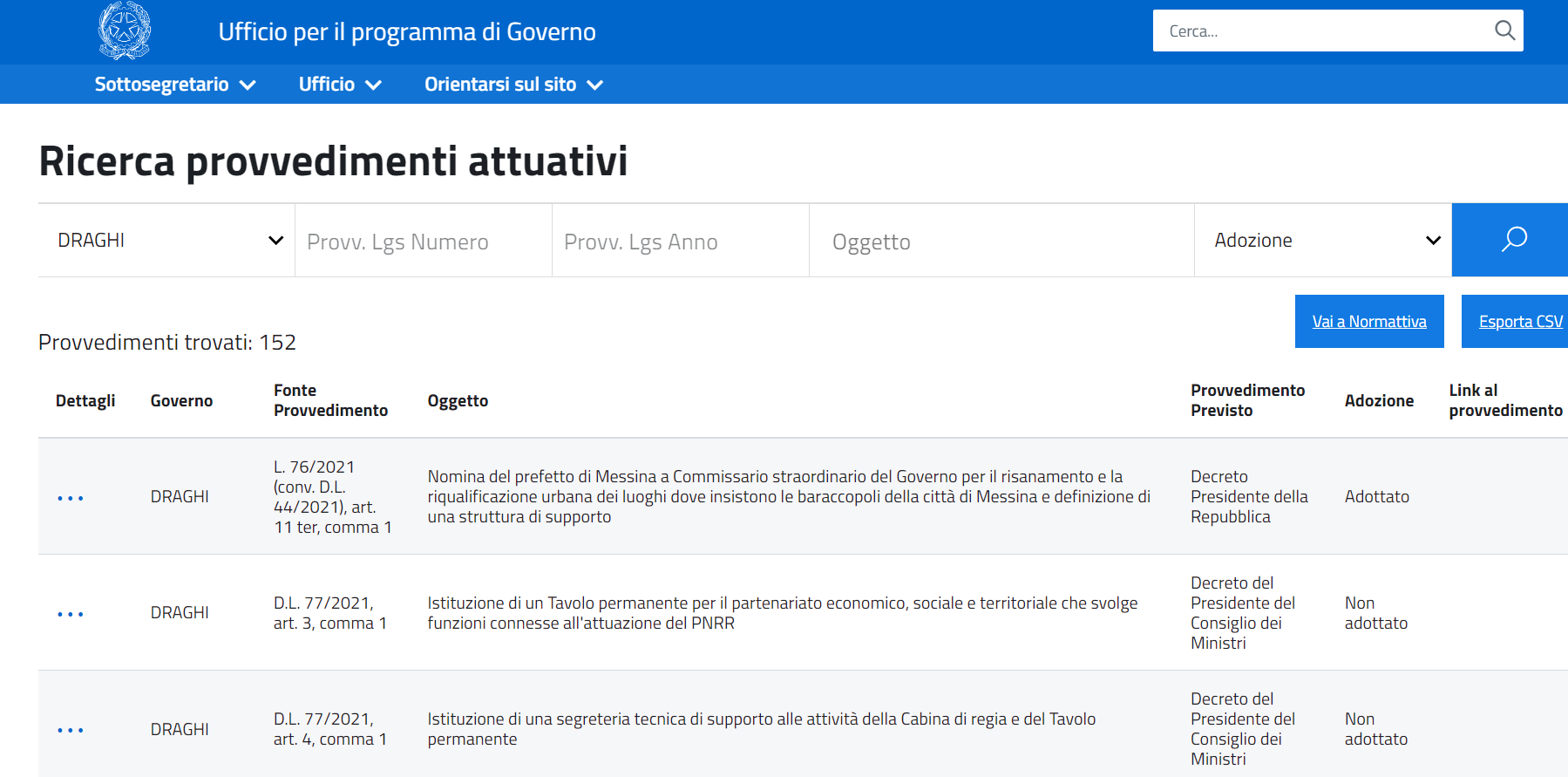 Ufficio per il programma di Governo

Cerca...

Sottosegretario Ufficio Orientarsi sul sito

Ricerca provvedimenti attuativi

DRAGHI Provv. Lgs Numero Provv. Lgs Anno Oggetto Adozione

Vai a Normattiva Esporta CSV

Provvedimenti trovati: 152

| Dettagli | Governo | Fonte Provvedimento | Oggetto | Provvedimento Previsto | Adozione | Link al provvedimento |
|---|---|---|---|---|---|---|
| ... | DRAGHI | L. 76/2021 (conv. D.L. 44/2021), art. 11 ter, comma 1 | Nomina del prefetto di Messina a Commissario straordinario del Governo per il risanamento e la riqualificazione urbana dei luoghi dove insistono le baraccopoli della città di Messina e definizione di una struttura di supporto | Decreto Presidente della Repubblica | Adottato | |
| ... | DRAGHI | D.L. 77/2021, art. 3, comma 1 | Istituzione di un Tavolo permanente per il partenariato economico, sociale e territoriale che svolge funzioni connesse all'attuazione del PNRR | Decreto del Presidente del Consiglio dei Ministri | Non adottato | |
| ... | DRAGHI | D.L. 77/2021, art. 4, comma 1 | Istituzione di una segreteria tecnica di supporto alle attività della Cabina di regia e del Tavolo permanente | Decreto del Presidente del Consiglio dei Ministri | Non adottato | |